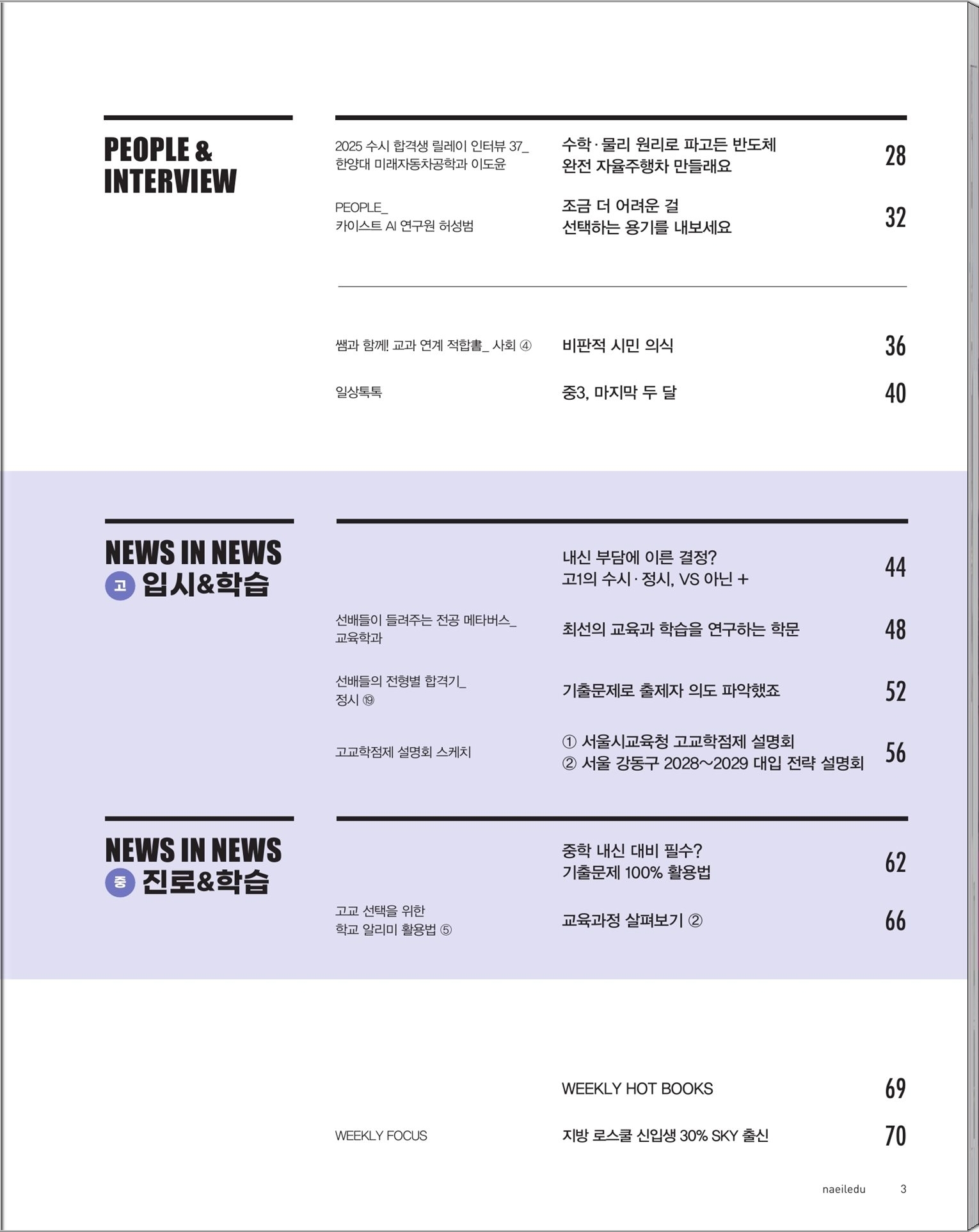 PEOPLE &
INTERVIEW

2025 수시 합격생 릴레이 인터뷰 37_
한양대 미래자동차공학과 이도윤

수학·물리 원리로 파고든 반도체
완전 자율주행차 만들래요

28

PEOPLE_
카이스트 AI 연구원 허성범

조금 더 어려운 걸
선택하는 용기를 내보세요

32

쌤과 함께! 교과 연계 적합書_ 사회 ④

비판적 시민 의식

36

일상톡톡

중3, 마지막 두 달

40

NEWS IN NEWS
고 입시&학습

내신 부담에 이른 결정?
고1의 수시·정시, VS 아닌 +

44

선배들이 들려주는 전공 메타버스_
교육학과

최선의 교육과 학습을 연구하는 학문

48

선배들의 전형별 합격기_
정시 ⑲

기출문제로 출제자 의도 파악했죠

52

고교학점제 설명회 스케치

① 서울시교육청 고교학점제 설명회
② 서울 강동구 2028~2029 대입 전략 설명회

56

NEWS IN NEWS
중 진로&학습

중학 내신 대비 필수?
기출문제 100% 활용법

62

고교 선택을 위한
학교 알리미 활용법 ⑤

교육과정 살펴보기 ②

66

WEEKLY HOT BOOKS

69

WEEKLY FOCUS

지방 로스쿨 신입생 30% SKY 출신

70

naeiledu 3